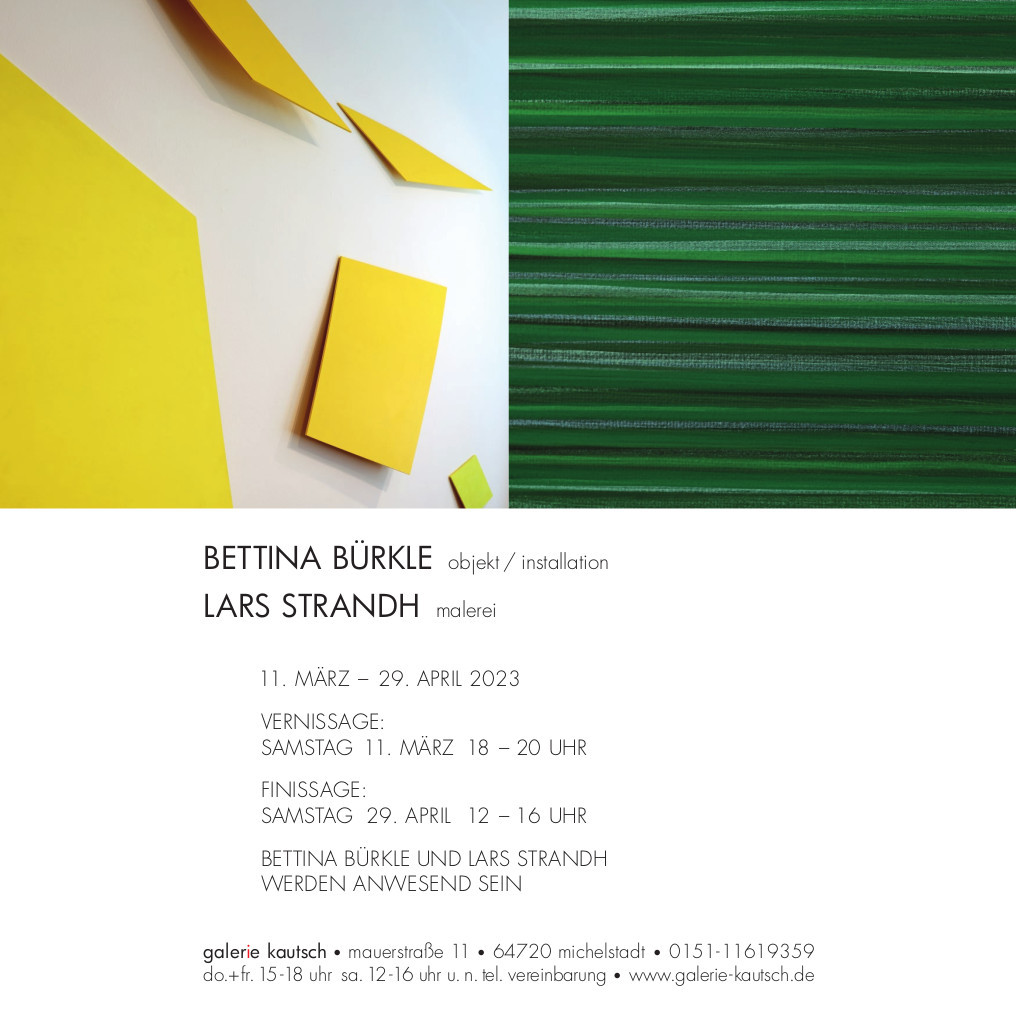 BETTINA BÜRKLE objekt / installation
LARS STRANDH malerei

11. MÄRZ – 29. APRIL 2023

VERNISSAGE:
SAMSTAG 11. MÄRZ 18 – 20 UHR

FINISSAGE:
SAMSTAG 29. APRIL 12 – 16 UHR

BETTINA BÜRKLE UND LARS STRANDH
WERDEN ANWESEND SEIN

galerie kautsch • mauerstraße 11 • 64720 michelstadt • 0151-11619359
do.+fr. 15-18 uhr sa. 12-16 uhr u. n. tel. vereinbarung • www.galerie-kautsch.de